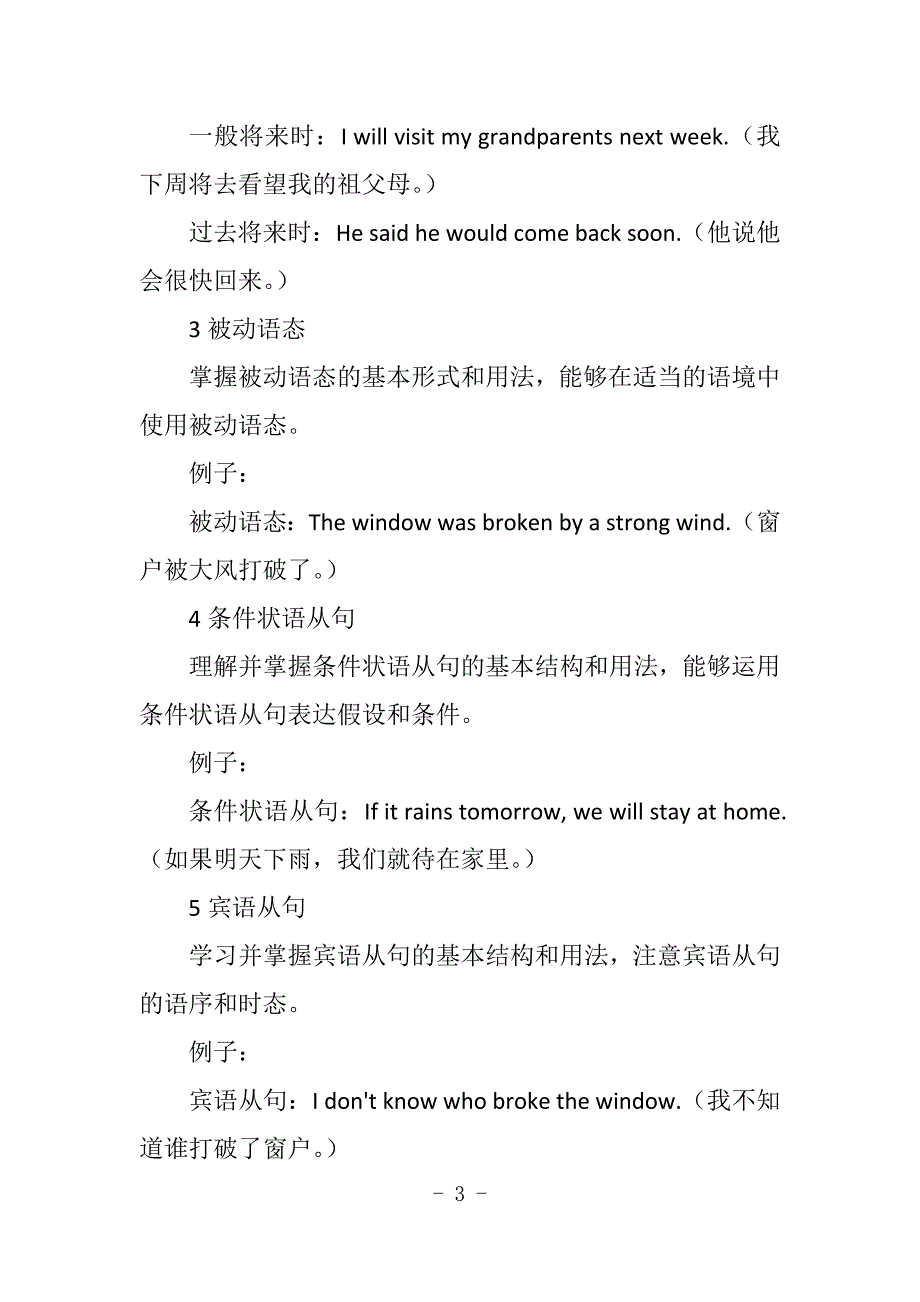 一般将来时：I will visit my grandparents next week.（我下周将去看望我的祖父母。）

过去将来时：He said he would come back soon.（他说他会很快回来。）

3 被动语态

掌握被动语态的基本形式和用法，能够在适当的语境中使用被动语态。

例子：

被动语态：The window was broken by a strong wind.（窗户被大风打破了。）

4 条件状语从句

理解并掌握条件状语从句的基本结构和用法，能够运用条件状语从句表达假设和条件。

例子：

条件状语从句：If it rains tomorrow, we will stay at home.（如果明天下雨，我们就待在家里。）

5 宾语从句

学习并掌握宾语从句的基本结构和用法，注意宾语从句的语序和时态。

例子：

宾语从句：I don't know who broke the window.（我不知道谁打破了窗户。）

- 3 -